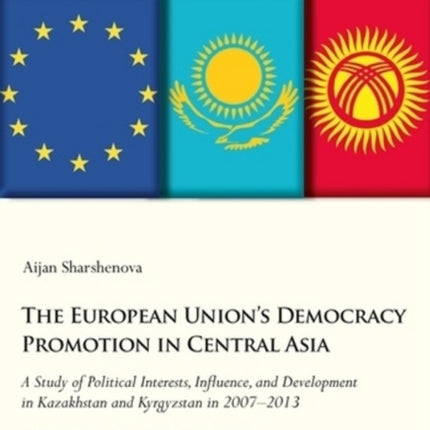 Aijan Sharshenova

THE EUROPEAN UNION'S DEMOCRACY PROMOTION IN CENTRAL ASIA

A Study of Political Interests, Influence, and Development in Kazakhstan and Kyrgyzstan in 2007–2013